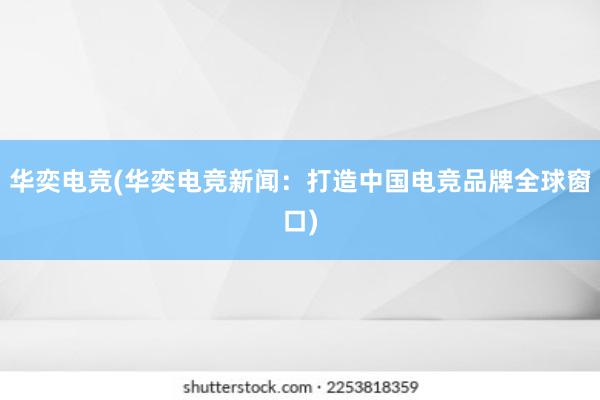 华奕电竞(华奕电竞新闻：打造中国电竞品牌全球窗口)

shutterstock.com · 2253818359